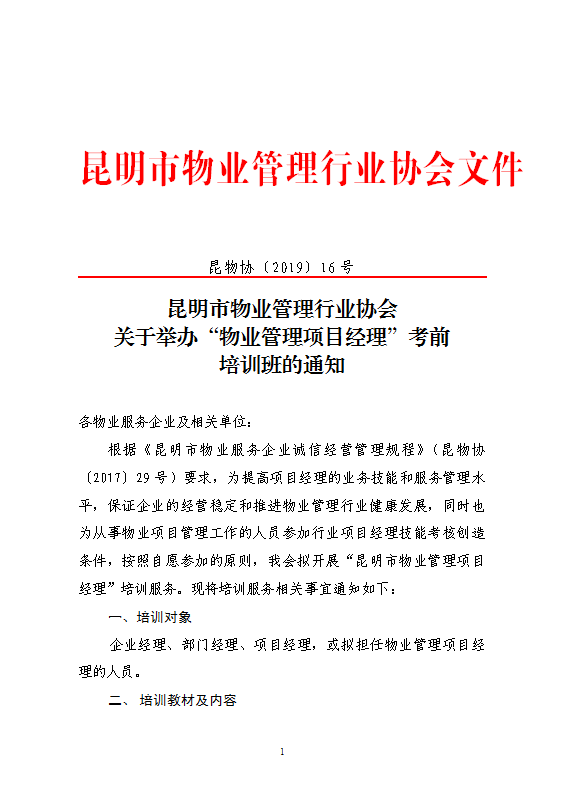 昆明市物业管理行业协会文件

昆物协〔2019〕16号

昆明市物业管理行业协会
关于举办“物业管理项目经理”考前
培训班的通知

各物业服务企业及相关单位：

根据《昆明市物业服务企业诚信经营管理规程》（昆物协〔2017〕29号）要求，为提高项目经理的业务技能和服务管理水平，保证企业的经营稳定和推进物业管理行业健康发展，同时也为从事物业项目管理工作的人员参加行业项目经理技能考核创造条件，按照自愿参加的原则，我会拟开展“昆明市物业管理项目经理”培训服务。现将培训服务相关事宜通知如下：

一、培训对象

企业经理、部门经理、项目经理，或拟担任物业管理项目经理的人员。

二、培训教材及内容

1